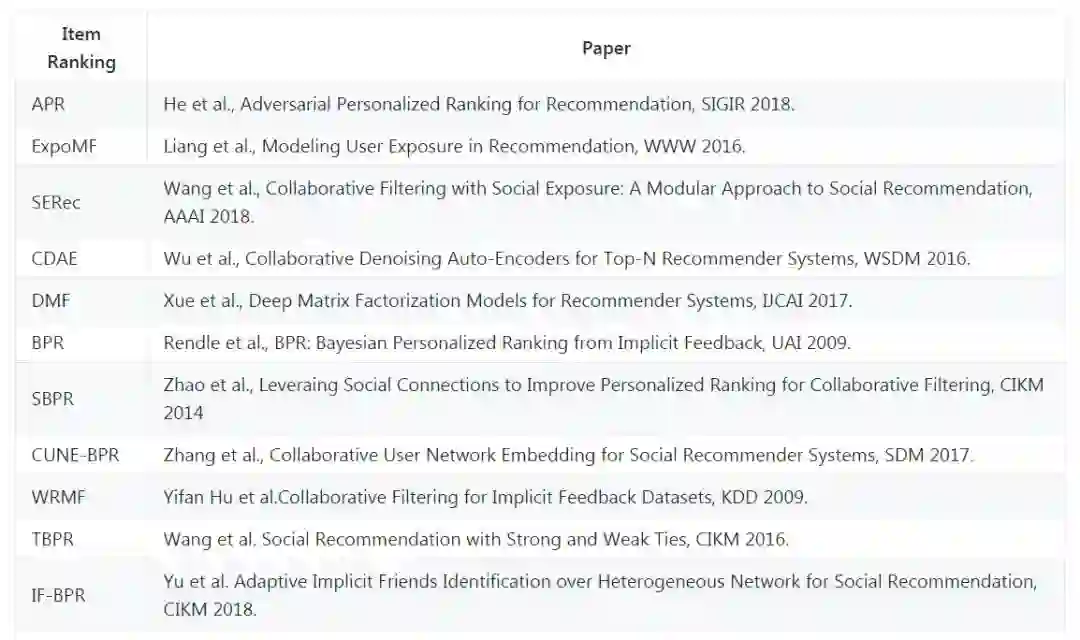 | Item Ranking | Paper |
|---|---|
| APR | He et al., Adversarial Personalized Ranking for Recommendation, SIGIR 2018. |
| ExpoMF | Liang et al., Modeling User Exposure in Recommendation, WWW 2016. |
| SERec | Wang et al., Collaborative Filtering with Social Exposure: A Modular Approach to Social Recommendation, AAAI 2018. |
| CDAE | Wu et al., Collaborative Denoising Auto-Encoders for Top-N Recommender Systems, WSDM 2016. |
| DMF | Xue et al., Deep Matrix Factorization Models for Recommender Systems, IJCAI 2017. |
| BPR | Rendle et al., BPR: Bayesian Personalized Ranking from Implicit Feedback, UAI 2009. |
| SBPR | Zhao et al., Leveraing Social Connections to Improve Personalized Ranking for Collaborative Filtering, CIKM 2014 |
| CUNE-BPR | Zhang et al., Collaborative User Network Embedding for Social Recommender Systems, SDM 2017. |
| WRMF | Yifan Hu et al.Collaborative Filtering for Implicit Feedback Datasets, KDD 2009. |
| TBPR | Wang et al. Social Recommendation with Strong and Weak Ties, CIKM 2016. |
| IF-BPR | Yu et al. Adaptive Implicit Friends Identification over Heterogeneous Network for Social Recommendation, CIKM 2018. |